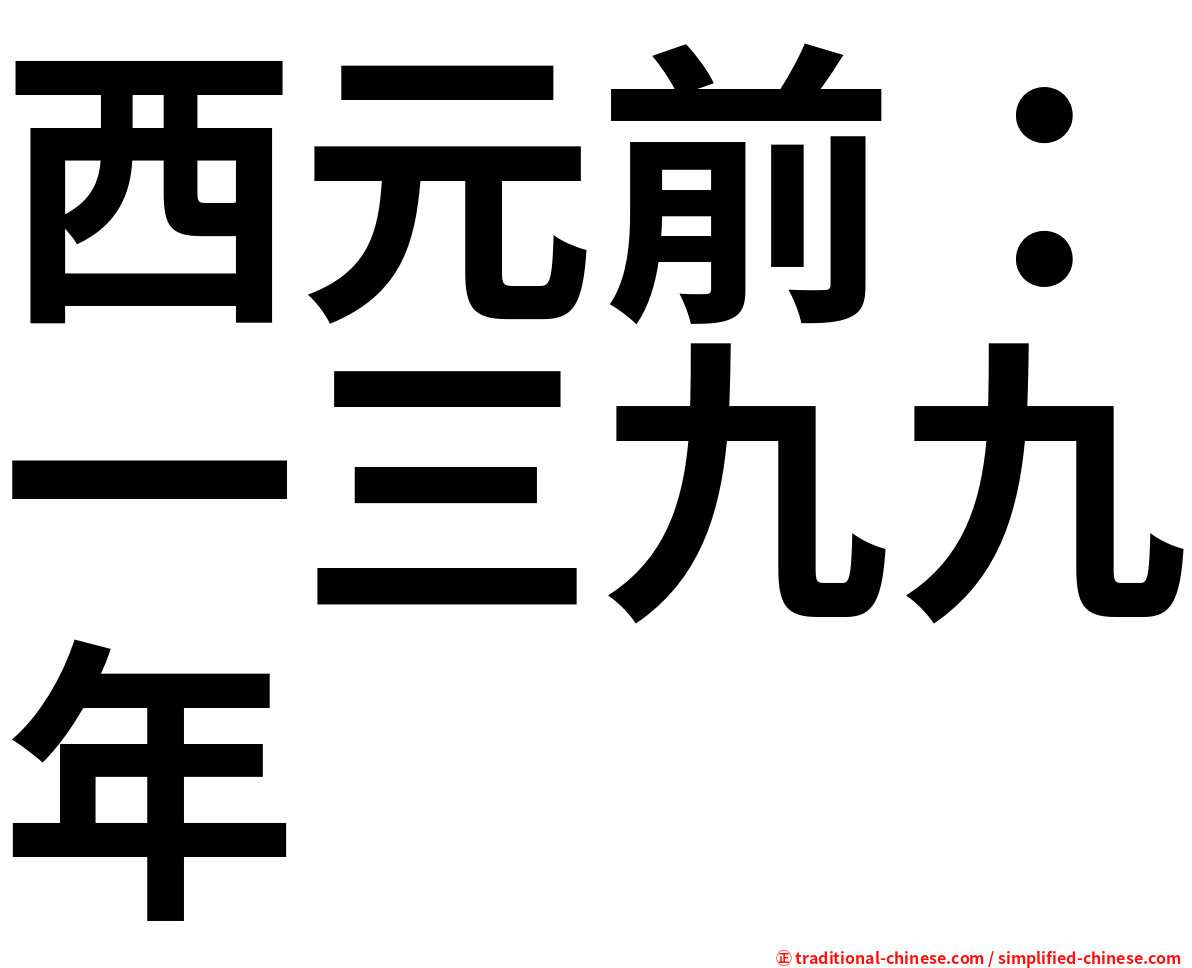 西元前：一三九九年

㊣ traditional-chinese.com / simplified-chinese.com